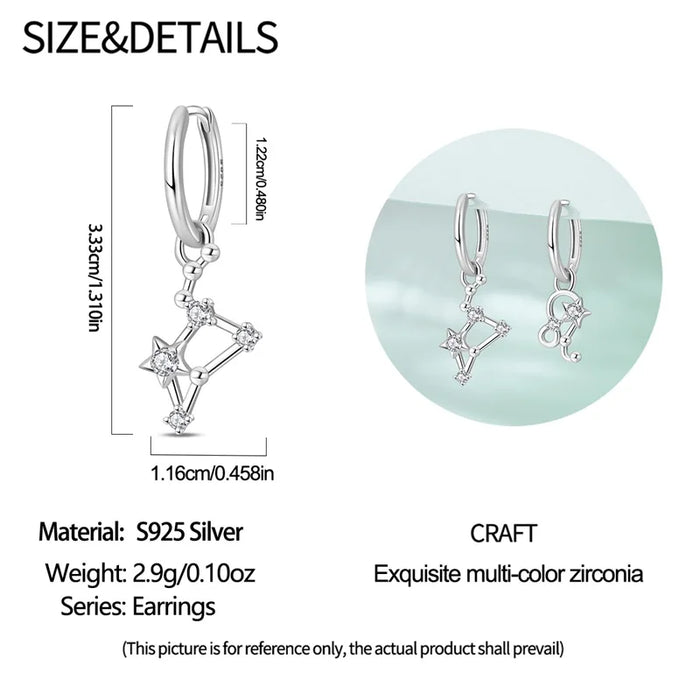 SIZE&DETAILS

3.33cm/1.310in

1.22cm/0.480in

1.16cm/0.458in

Material: S925 Silver
Weight: 2.9g/0.10oz
Series: Earrings

CRAFT
Exquisite multi-color zirconia

(This picture is for reference only, the actual product shall prevail)